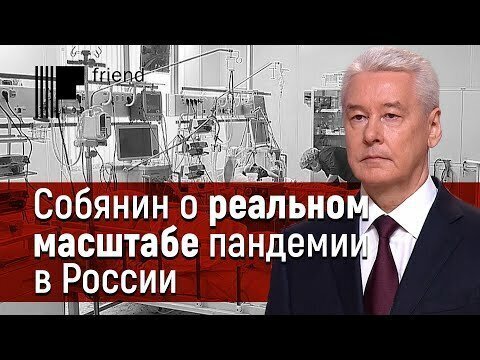 friend

Собянин о реальном масштабе пандемии в России